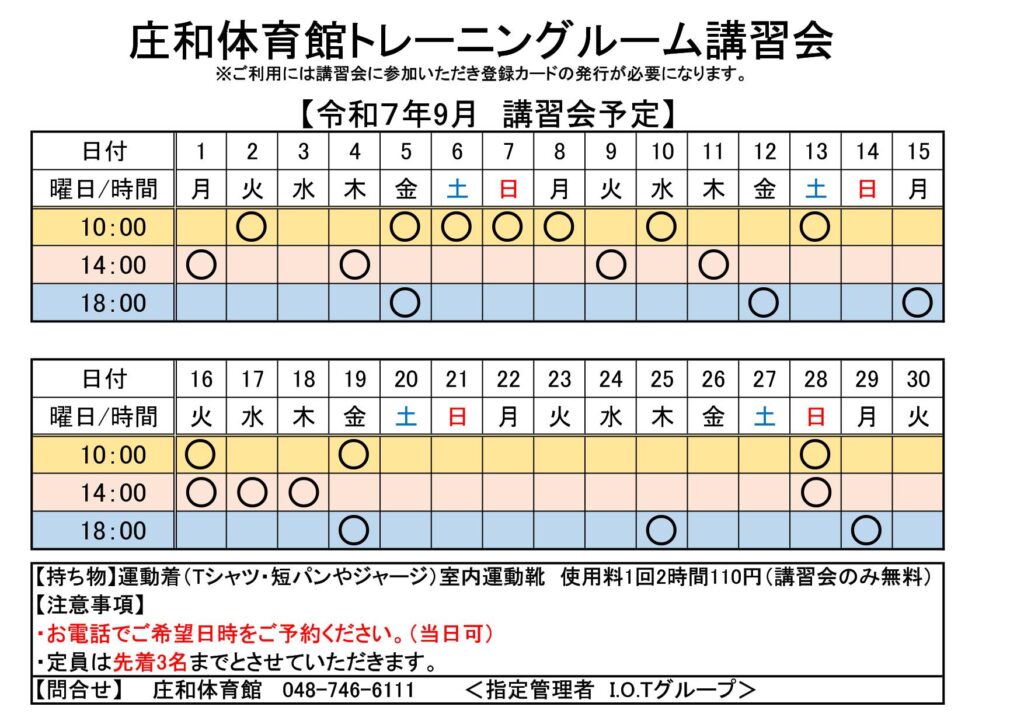 庄和体育館トレーニングルーム講習会

※ご利用には講習会に参加いただき登録カードの発行が必要になります。

【令和7年9月　講習会予定】

| 日付 | 1 | 2 | 3 | 4 | 5 | 6 | 7 | 8 | 9 | 10 | 11 | 12 | 13 | 14 | 15 |
|---|---|---|---|---|---|---|---|---|---|---|---|---|---|---|---|
| 曜日/時間 | 月 | 火 | 水 | 木 | 金 | 土 | 日 | 月 | 火 | 水 | 木 | 金 | 土 | 日 | 月 |
| 10:00 | | ○ | | | ○ | ○ | ○ | ○ | | ○ | | | ○ | | |
| 14:00 | ○ | | | ○ | | | | | ○ | | ○ | | | | |
| 18:00 | | | | | ○ | | | | | | | ○ | | | ○ |

| 日付 | 16 | 17 | 18 | 19 | 20 | 21 | 22 | 23 | 24 | 25 | 26 | 27 | 28 | 29 | 30 |
|---|---|---|---|---|---|---|---|---|---|---|---|---|---|---|---|
| 曜日/時間 | 火 | 水 | 木 | 金 | 土 | 日 | 月 | 火 | 水 | 木 | 金 | 土 | 日 | 月 | 火 |
| 10:00 | ○ | | | ○ | | | | | | | | | ○ | | |
| 14:00 | ○ | ○ | ○ | | | | | | | | | | ○ | | |
| 18:00 | | | | ○ | | | | | | ○ | | | | ○ | |

【持ち物】運動着（Tシャツ・短パンやジャージ）室内運動靴　使用料1回2時間110円（講習会のみ無料）
【注意事項】
・お電話でご希望日時をご予約ください。（当日可）
・定員は先着3名までとさせていただきます。
【問合せ】　庄和体育館　048-746-6111　　＜指定管理者　I.O.Tグループ＞